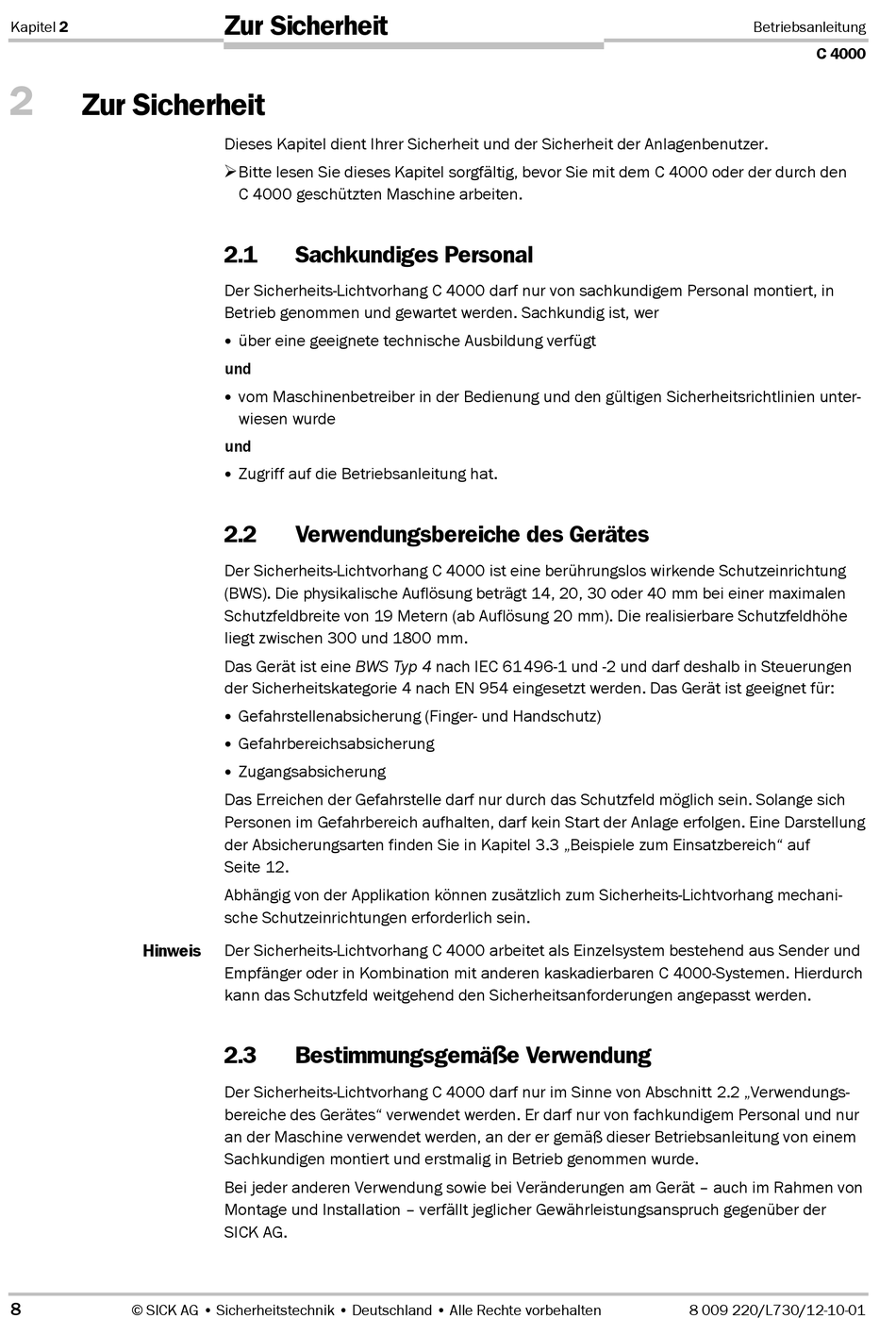 Kapitel 2 Zur Sicherheit Betriebsanleitung
C 4000

2 Zur Sicherheit

Dieses Kapitel dient Ihrer Sicherheit und der Sicherheit der Anlagenbenutzer.

➢ Bitte lesen Sie dieses Kapitel sorgfältig, bevor Sie mit dem C 4000 oder der durch den C 4000 geschützten Maschine arbeiten.

2.1 Sachkundiges Personal

Der Sicherheits-Lichtvorhang C 4000 darf nur von sachkundigem Personal montiert, in Betrieb genommen und gewartet werden. Sachkundig ist, wer

• über eine geeignete technische Ausbildung verfügt

und

• vom Maschinenbetreiber in der Bedienung und den gültigen Sicherheitsrichtlinien unterwiesen wurde

und

• Zugriff auf die Betriebsanleitung hat.

2.2 Verwendungsbereiche des Gerätes

Der Sicherheits-Lichtvorhang C 4000 ist eine berührungslos wirkende Schutzeinrichtung (BWS). Die physikalische Auflösung beträgt 14, 20, 30 oder 40 mm bei einer maximalen Schutzfeldbreite von 19 Metern (ab Auflösung 20 mm). Die realisierbare Schutzfeldhöhe liegt zwischen 300 und 1800 mm.

Das Gerät ist eine BWS Typ 4 nach IEC 61496-1 und -2 und darf deshalb in Steuerungen der Sicherheitskategorie 4 nach EN 954 eingesetzt werden. Das Gerät ist geeignet für:

• Gefahrstellenabsicherung (Finger- und Handschutz)

• Gefahrbereichsabsicherung

• Zugangsabsicherung

Das Erreichen der Gefahrstelle darf nur durch das Schutzfeld möglich sein. Solange sich Personen im Gefahrbereich aufhalten, darf kein Start der Anlage erfolgen. Eine Darstellung der Absicherungsarten finden Sie in Kapitel 3.3 „Beispiele zum Einsatzbereich“ auf Seite 12.

Abhängig von der Applikation können zusätzlich zum Sicherheits-Lichtvorhang mechanische Schutzeinrichtungen erforderlich sein.

Hinweis Der Sicherheits-Lichtvorhang C 4000 arbeitet als Einzelsystem bestehend aus Sender und Empfänger oder in Kombination mit anderen kaskadierbaren C 4000-Systemen. Hierdurch kann das Schutzfeld weitgehend den Sicherheitsanforderungen angepasst werden.

2.3 Bestimmungsgemäße Verwendung

Der Sicherheits-Lichtvorhang C 4000 darf nur im Sinne von Abschnitt 2.2 „Verwendungsbereiche des Gerätes“ verwendet werden. Er darf nur von fachkundigem Personal und nur an der Maschine verwendet werden, an der er gemäß dieser Betriebsanleitung von einem Sachkundigen montiert und erstmalig in Betrieb genommen wurde.

Bei jeder anderen Verwendung sowie bei Veränderungen am Gerät – auch im Rahmen von Montage und Installation – verfällt jeglicher Gewährleistungsanspruch gegenüber der SICK AG.

8 © SICK AG • Sicherheitstechnik • Deutschland • Alle Rechte vorbehalten 8 009 220/L730/12-10-01